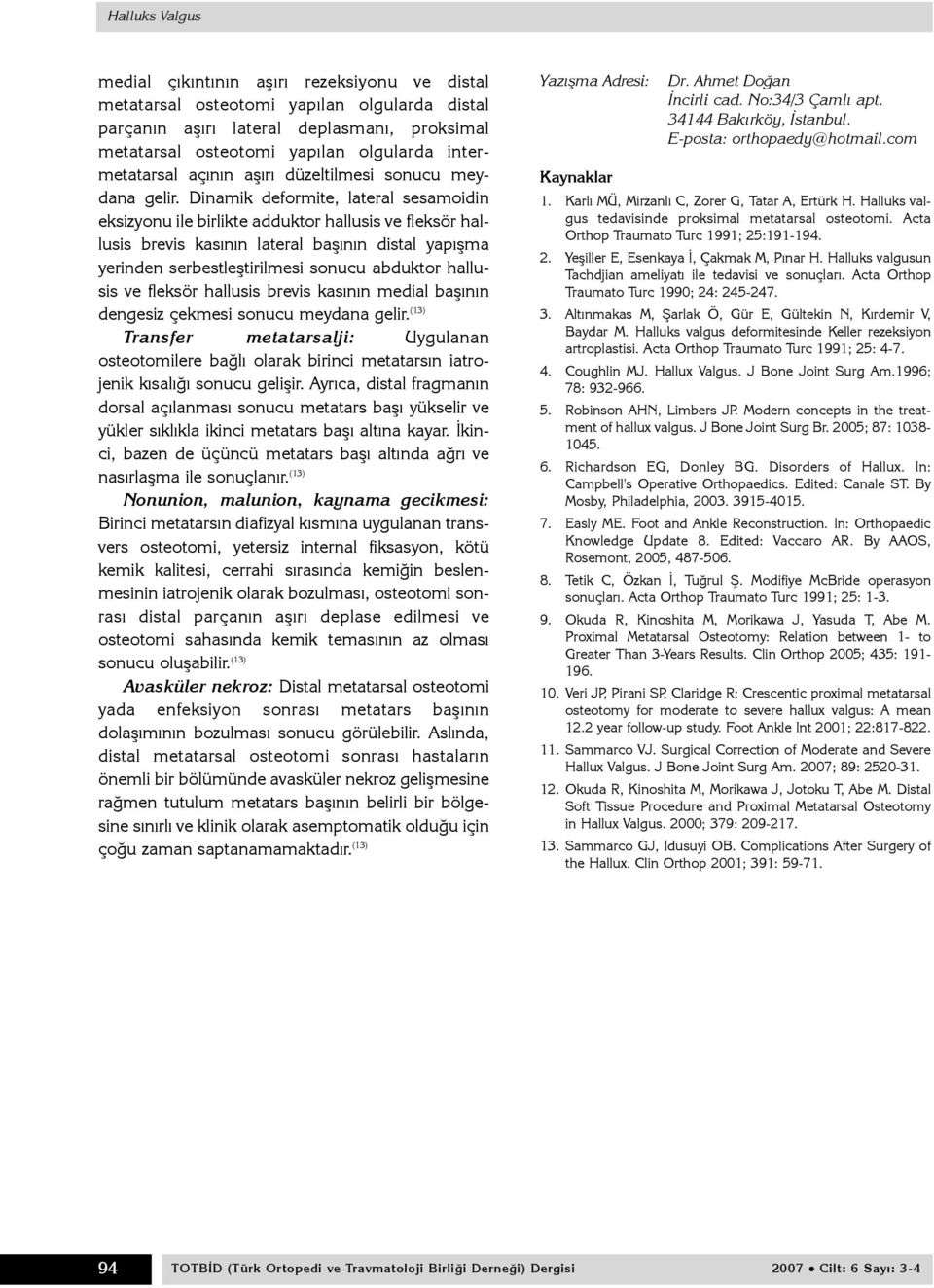 Halluks Valgus

medial çıkıntının aşırı rezeksiyonu ve distal metatarsal osteotomi yapılan olgularda distal parçanın aşırı lateral deplasmanı, proksimal metatarsal osteotomi yapılan olgularda intermetatarsal açının aşırı düzeltilmesi sonucu meydana gelir. Dinamik deformite, lateral sesamoidin eksizyonu ile birlikte adduktor hallusis ve fleksör hallusis brevis kasının lateral başının distal yapışma yerinden serbestleştirilmesi sonucu abduktor hallusis ve fleksör hallusis brevis kasının medial başının dengesiz çekmesi sonucu meydana gelir.$^{(13)}$

Transfer metatarsalji: Uygulanan osteotomilere bağlı olarak birinci metatarsın iatrojenik kısalığı sonucu gelişir. Ayrıca, distal fragmanın dorsal açılanması sonucu metatars başı yükselir ve yükler sıklıkla ikinci metatars başı altına kayar. İkinci, bazen de üçüncü metatars başı altında ağrı ve nasırlaşma ile sonuçlanır.$^{(13)}$

Nonunion, malunion, kaynama gecikmesi: Birinci metatarsın diafizyal kısmına uygulanan transvers osteotomi, yetersiz internal fiksasyon, kötü kemik kalitesi, cerrahi sırasında kemiğin beslenmesinin iatrojenik olarak bozulması, osteotomi sonrası distal parçanın aşırı deplase edilmesi ve osteotomi sahasında kemik temasının az olması sonucu oluşabilir.$^{(13)}$

Avasküler nekroz: Distal metatarsal osteotomi yada enfeksiyon sonrası metatars başının dolaşımının bozulması sonucu görülebilir. Aslında, distal metatarsal osteotomi sonrası hastaların önemli bir bölümünde avasküler nekroz gelişmesine rağmen tutulum metatars başının belirli bir bölgesine sınırlı ve klinik olarak asemptomatik olduğu için çoğu zaman saptanamamaktadır.$^{(13)}$

Yazışma Adresi: Dr. Ahmet Doğan
İncirli cad. No:34/3 Çamlı apt.
34144 Bakırköy, İstanbul.
E-posta: orthopaedy@hotmail.com

Kaynaklar

1. Karlı MÜ, Mirzanlı C, Zorer G, Tatar A, Ertürk H. Halluks valgus tedavisinde proksimal metatarsal osteotomi. Acta Orthop Traumato Turc 1991; 25:191-194.
2. Yeşiller E, Esenkaya İ, Çakmak M, Pınar H. Halluks valgusun Tachdjian ameliyatı ile tedavisi ve sonuçları. Acta Orthop Traumato Turc 1990; 24: 245-247.
3. Altınmakas M, Şarlak Ö, Gür E, Gültekin N, Kırdemir V, Baydar M. Halluks valgus deformitesinde Keller rezeksiyon artroplastisi. Acta Orthop Traumato Turc 1991; 25: 4-7.
4. Coughlin MJ. Hallux Valgus. J Bone Joint Surg Am.1996; 78: 932-966.
5. Robinson AHN, Limbers JP. Modern concepts in the treatment of hallux valgus. J Bone Joint Surg Br. 2005; 87: 1038-1045.
6. Richardson EG, Donley BG. Disorders of Hallux. In: Campbell's Operative Orthopaedics. Edited: Canale ST. By Mosby, Philadelphia, 2003. 3915-4015.
7. Easly ME. Foot and Ankle Reconstruction. In: Orthopaedic Knowledge Update 8. Edited: Vaccaro AR. By AAOS, Rosemont, 2005, 487-506.
8. Tetik C, Özkan İ, Tuğrul Ş. Modifiye McBride operasyon sonuçları. Acta Orthop Traumato Turc 1991; 25: 1-3.
9. Okuda R, Kinoshita M, Morikawa J, Yasuda T, Abe M. Proximal Metatarsal Osteotomy: Relation between 1- to Greater Than 3-Years Results. Clin Orthop 2005; 435: 191-196.
10. Veri JP, Pirani SP, Claridge R: Crescentic proximal metatarsal osteotomy for moderate to severe hallux valgus: A mean 12.2 year follow-up study. Foot Ankle Int 2001; 22:817-822.
11. Sammarco VJ. Surgical Correction of Moderate and Severe Hallux Valgus. J Bone Joint Surg Am. 2007; 89: 2520-31.
12. Okuda R, Kinoshita M, Morikawa J, Jotoku T, Abe M. Distal Soft Tissue Procedure and Proximal Metatarsal Osteotomy in Hallux Valgus. 2000; 379: 209-217.
13. Sammarco GJ, Idusuyi OB. Complications After Surgery of the Hallux. Clin Orthop 2001; 391: 59-71.

94 TOTBİD (Türk Ortopedi ve Travmatoloji Birliği Derneği) Dergisi 2007 • Cilt: 6 Sayı: 3-4